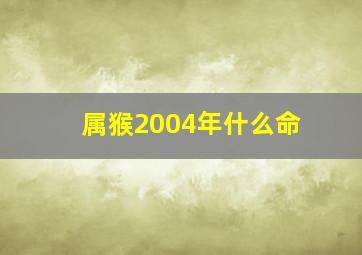 属猴2004年什么命